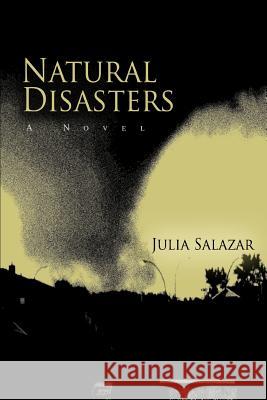 NATURAL DISASTERS

A NOVEL

JULIA SALAZAR

Kraina Książek